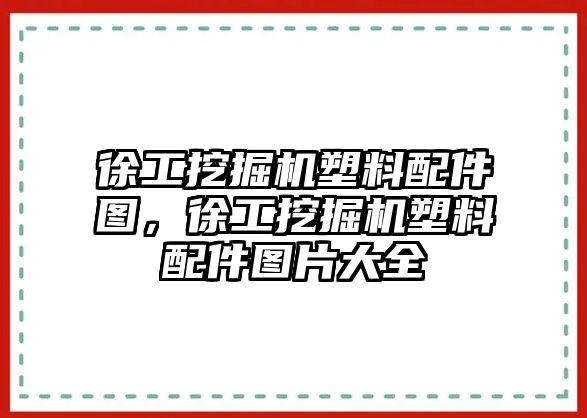 徐工挖掘机塑料配件图，徐工挖掘机塑料配件图片大全